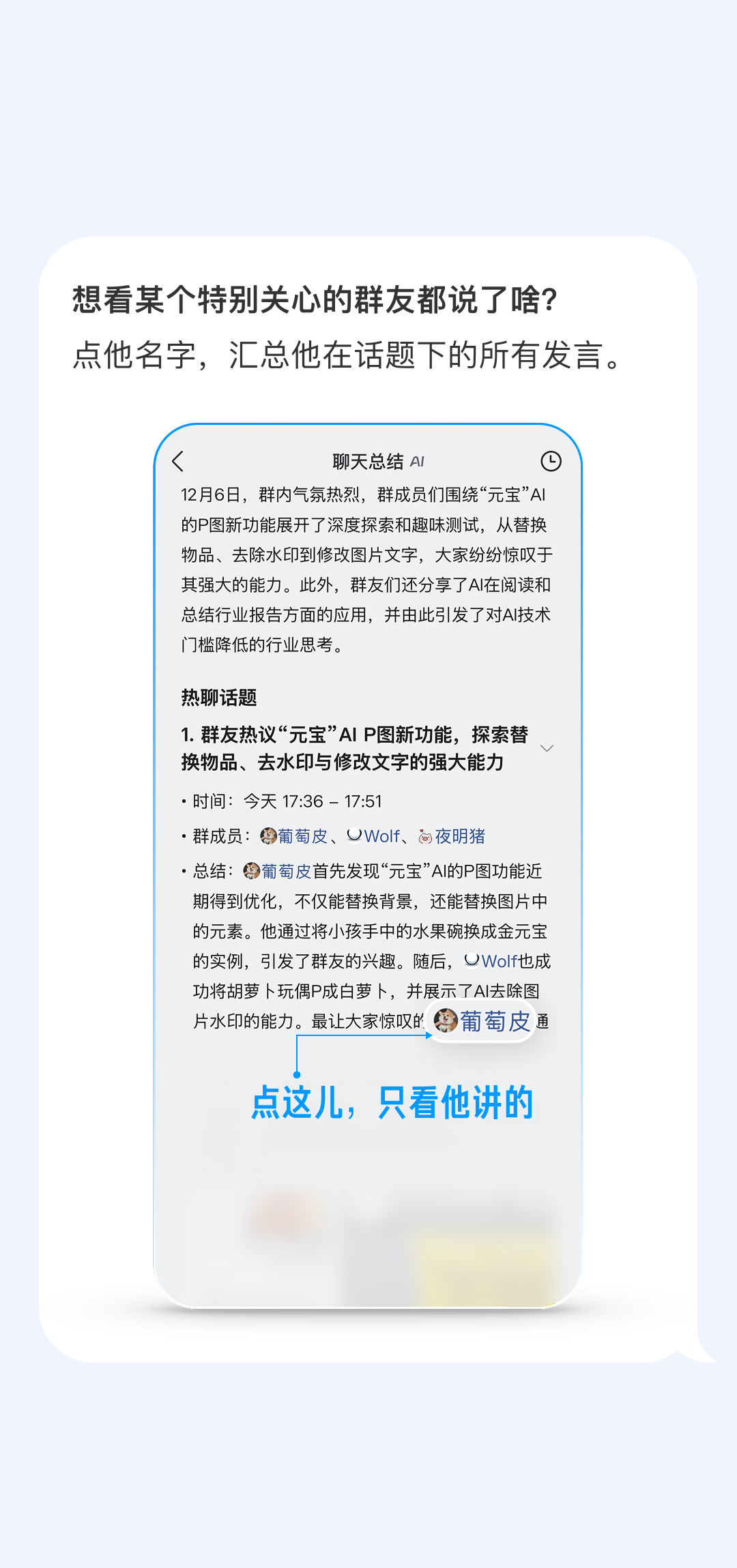 想看某个特别关心的群友都说了啥?
点他名字，汇总他在话题下的所有发言。

聊天总结 AI

12月6日，群内气氛热烈，群成员们围绕“元宝”AI的P图新功能展开了深度探索和趣味测试，从替换物品、去除水印到修改图片文字，大家纷纷惊叹于其强大的能力。此外，群友们还分享了AI在阅读和总结行业报告方面的应用，并由此引发了对AI技术门槛降低的行业思考。

热聊话题

1. 群友热议“元宝”AI P图新功能，探索替换物品、去水印与修改文字的强大能力

• 时间：今天 17:36 – 17:51

• 群成员：葡萄皮、Wolf、夜明猪

• 总结：葡萄皮首先发现“元宝”AI的P图功能近期得到优化，不仅能替换背景，还能替换图片中的元素。他通过将小孩手中的水果碗换成金元宝的实例，引发了群友的兴趣。随后，Wolf也成功将胡萝卜玩偶P成白萝卜，并展示了AI去除图片水印的能力。最让大家惊叹的 葡萄皮 通

点这儿，只看他讲的